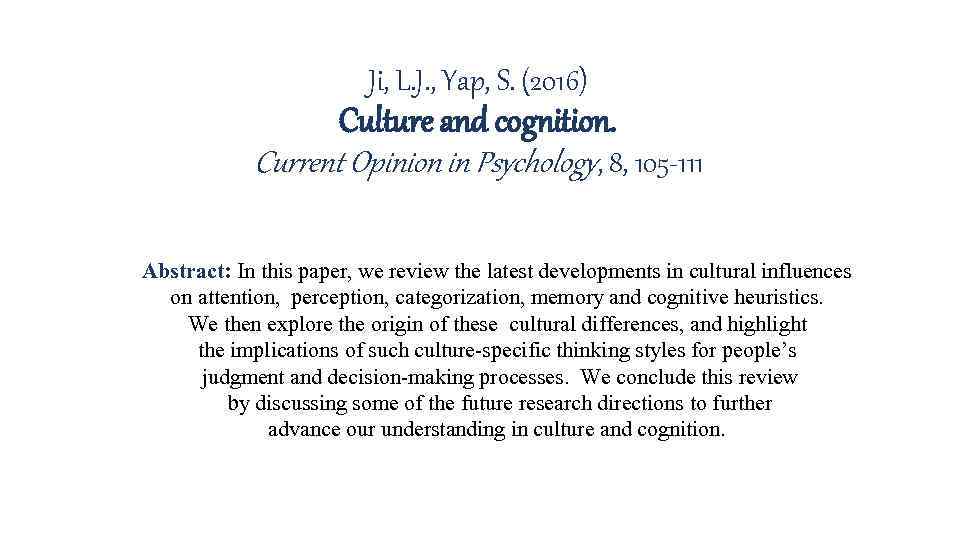 Ji, L.J., Yap, S. (2016)
Culture and cognition.
Current Opinion in Psychology, 8, 105-111

Abstract: In this paper, we review the latest developments in cultural influences on attention, perception, categorization, memory and cognitive heuristics. We then explore the origin of these cultural differences, and highlight the implications of such culture-specific thinking styles for people's judgment and decision-making processes. We conclude this review by discussing some of the future research directions to further advance our understanding in culture and cognition.